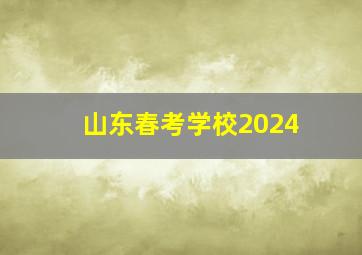 山东春考学校2024